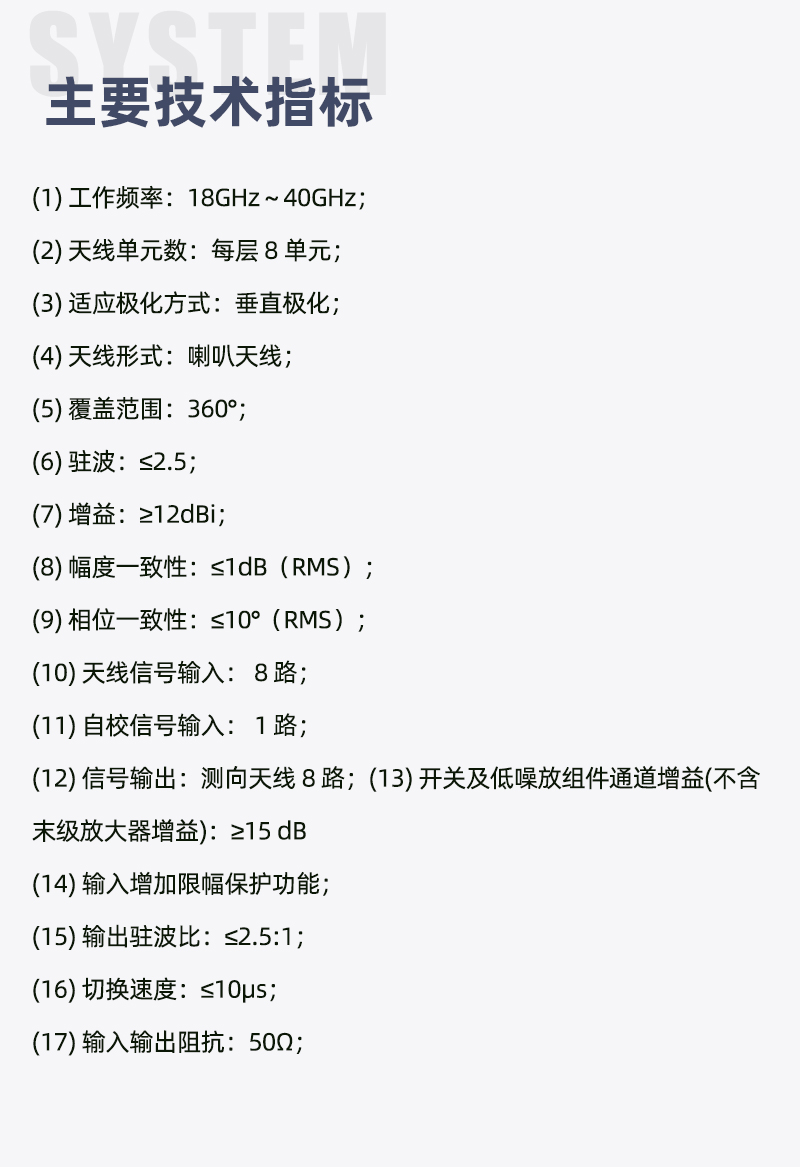 SYSTEM
主要技术指标

(1) 工作频率：18GHz～40GHz；

(2) 天线单元数：每层 8 单元；

(3) 适应极化方式：垂直极化；

(4) 天线形式：喇叭天线；

(5) 覆盖范围：360°；

(6) 驻波：≤2.5；

(7) 增益：≥12dBi；

(8) 幅度一致性：≤1dB（RMS）；

(9) 相位一致性：≤10°（RMS）；

(10) 天线信号输入： 8 路；

(11) 自校信号输入： 1 路；

(12) 信号输出：测向天线 8 路；(13) 开关及低噪放组件通道增益(不含末级放大器增益)：≥15 dB

(14) 输入增加限幅保护功能；

(15) 输出驻波比：≤2.5:1；

(16) 切换速度：≤10μs；

(17) 输入输出阻抗：50Ω；